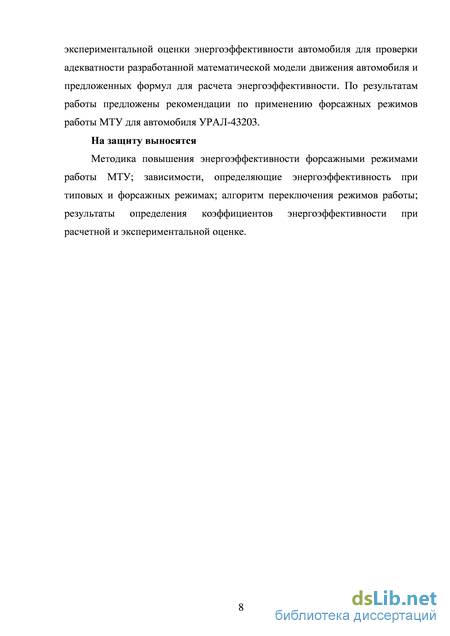 экспериментальной оценки энергоэффективности автомобиля для проверки адекватности разработанной математической модели движения автомобиля и предложенных формул для расчета энергоэффективности. По результатам работы предложены рекомендации по применению форсажных режимов работы МТУ для автомобиля УРАЛ-43203.

На защиту выносятся

Методика повышения энергоэффективности форсажными режимами работы МТУ; зависимости, определяющие энергоэффективность при типовых и форсажных режимах; алгоритм переключения режимов работы; результаты определения коэффициентов энергоэффективности при расчетной и экспериментальной оценке.

8

dsLib.net
библиотека диссертаций